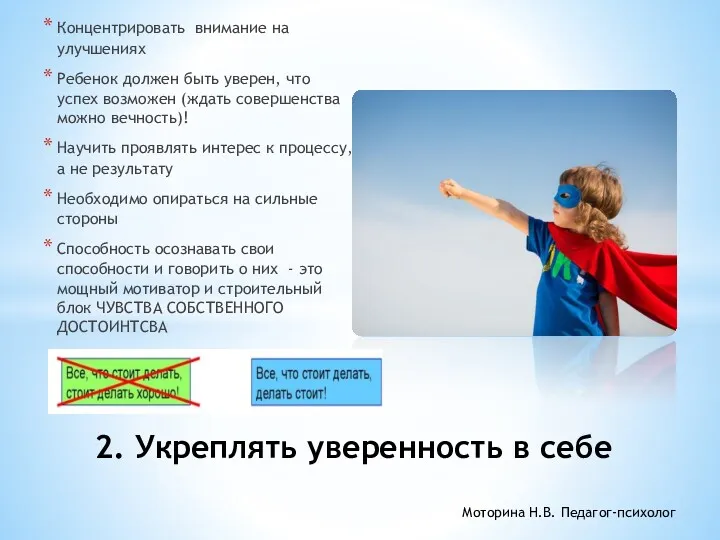 * Концентрировать внимание на улучшениях

* Ребенок должен быть уверен, что успех возможен (ждать совершенства можно вечность)!

* Научить проявлять интерес к процессу, а не результату

* Необходимо опираться на сильные стороны

* Способность осознавать свои способности и говорить о них - это мощный мотиватор и строительный блок ЧУВСТВА СОБСТВЕННОГО ДОСТОИНТСВА

Все, что стоит делать, стоит делать хорошо!

Все, что стоит делать, делать стоит!

2. Укреплять уверенность в себе

Моторина Н.В. Педагог-психолог